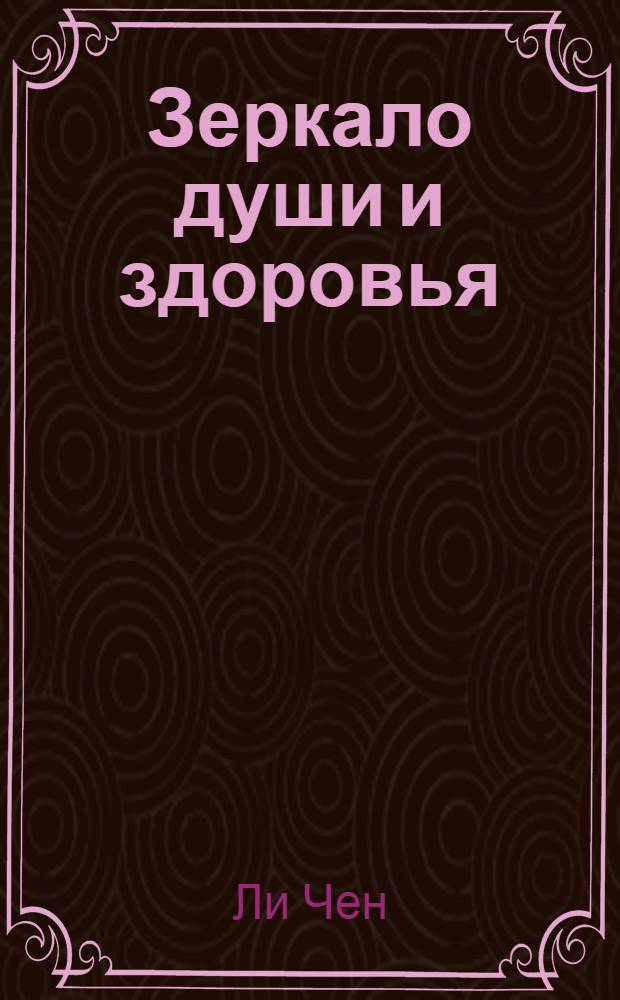 Зеркало души и здоровья

Ли Чен